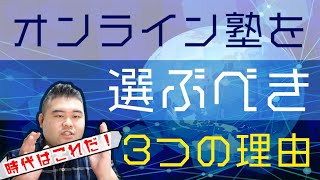 オンライン塾を
選ぶべき
3つの理由

時代はこれだ！